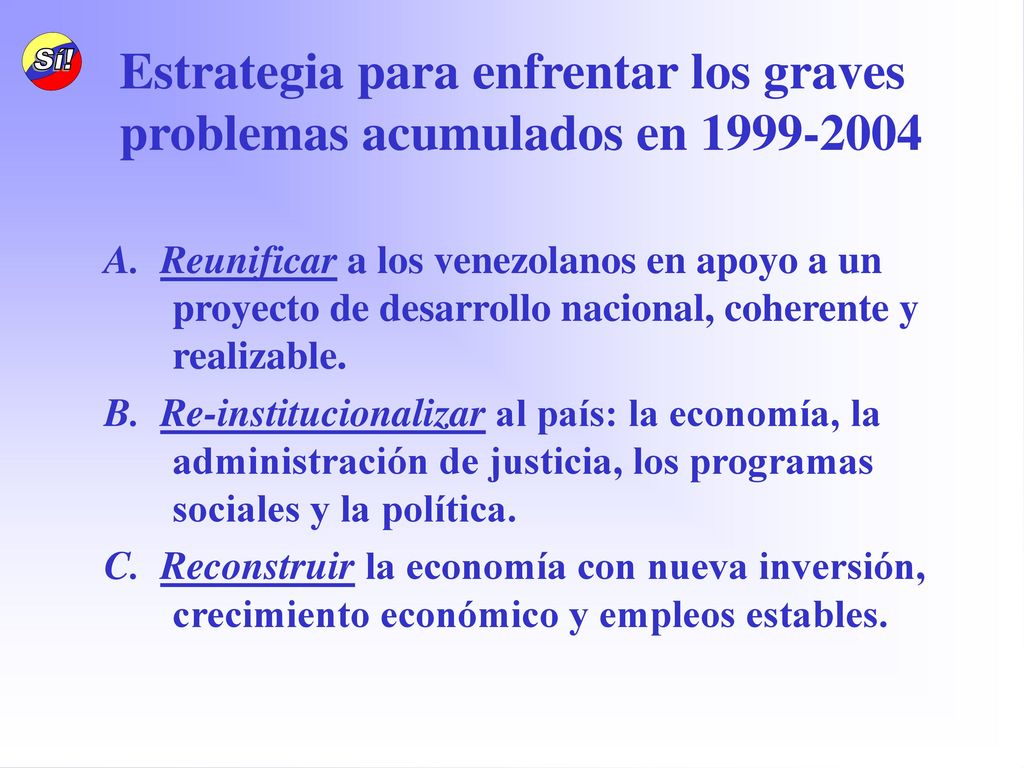 Sí!

Estrategia para enfrentar los graves problemas acumulados en 1999-2004

A. Reunificar a los venezolanos en apoyo a un proyecto de desarrollo nacional, coherente y realizable.

B. Re-institucionalizar al país: la economía, la administración de justicia, los programas sociales y la política.

C. Reconstruir la economía con nueva inversión, crecimiento económico y empleos estables.